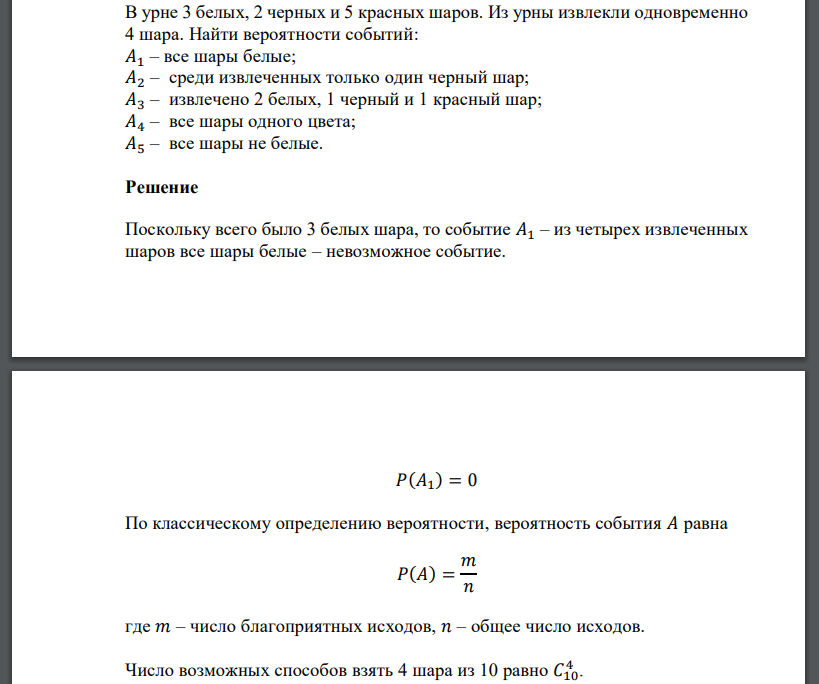 В урне 3 белых, 2 черных и 5 красных шаров. Из урны извлекли одновременно 4 шара. Найти вероятности событий:
$A_1$ – все шары белые;
$A_2$ – среди извлеченных только один черный шар;
$A_3$ – извлечено 2 белых, 1 черный и 1 красный шар;
$A_4$ – все шары одного цвета;
$A_5$ – все шары не белые.

Решение

Поскольку всего было 3 белых шара, то событие $A_1$ – из четырех извлеченных шаров все шары белые – невозможное событие.

$P(A_1) = 0$

По классическому определению вероятности, вероятность события $A$ равна

$P(A) = \frac{m}{n}$

где $m$ – число благоприятных исходов, $n$ – общее число исходов.

Число возможных способов взять 4 шара из 10 равно $C_{10}^4$.